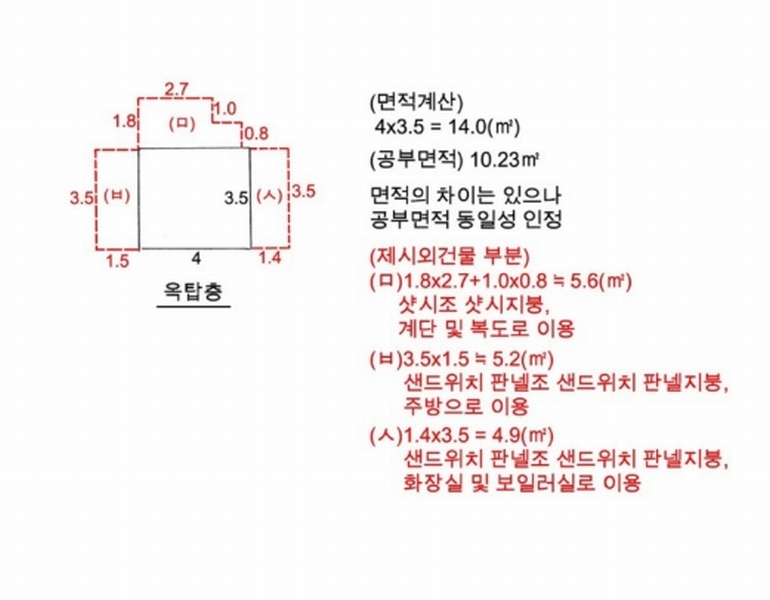 2.7
1.0
1.8
(ㅁ)
0.8
3.5
(ㅂ)
3.5
(ㅅ)
3.5
1.5
4
1.4
옥탑층

(면적계산)
4x3.5 = 14.0(㎡)

(공부면적) 10.23㎡

면적의 차이는 있으나
공부면적 동일성 인정

(제시외건물 부분)
(ㅁ)1.8x2.7+1.0x0.8 ≒ 5.6(㎡)
샷시조 샷시지붕,
계단 및 복도로 이용

(ㅂ)3.5x1.5 ≒ 5.2(㎡)
샌드위치 판넬조 샌드위치 판넬지붕,
주방으로 이용

(ㅅ)1.4x3.5 = 4.9(㎡)
샌드위치 판넬조 샌드위치 판넬지붕,
화장실 및 보일러실로 이용